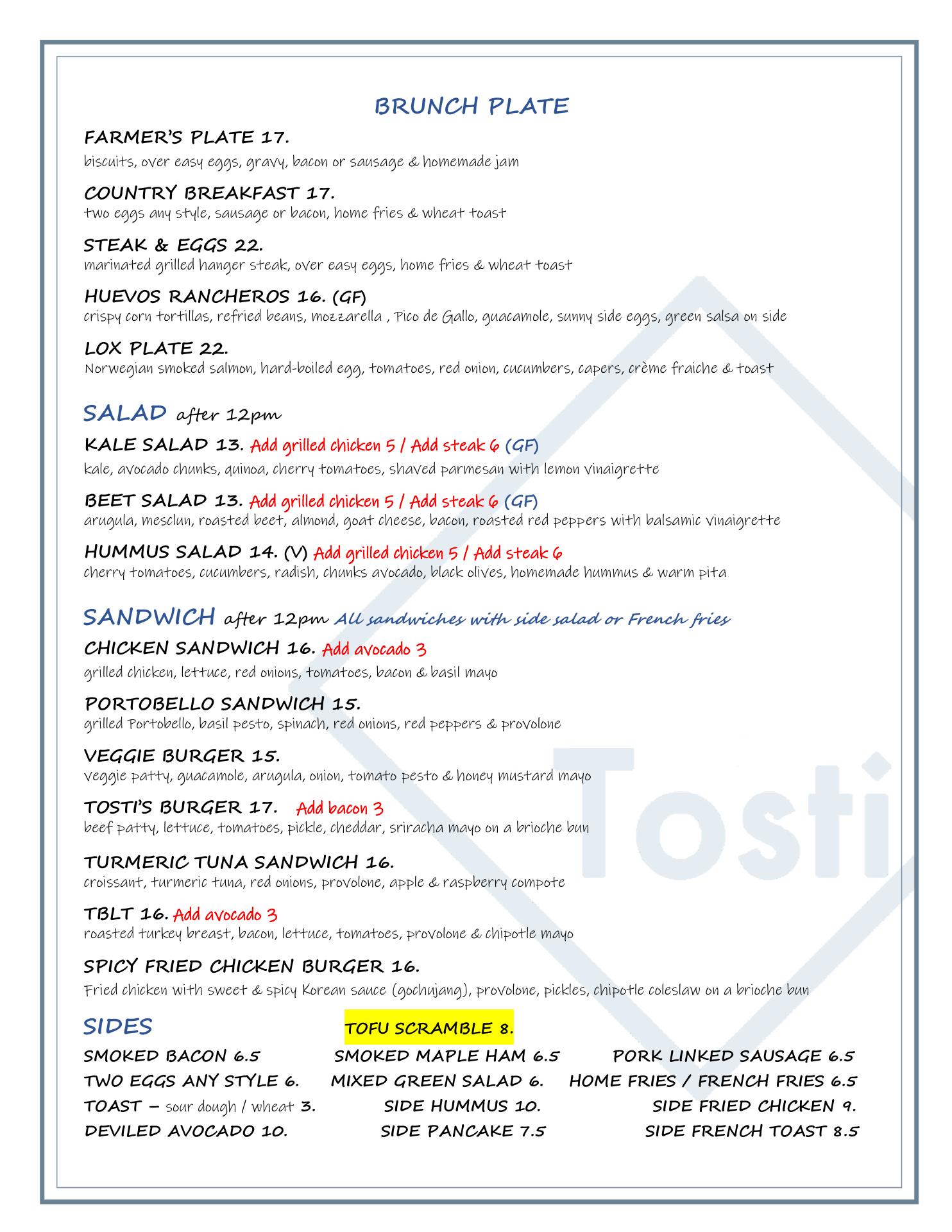 BRUNCH PLATE

FARMER'S PLATE 17.
biscuits, over easy eggs, gravy, bacon or sausage & homemade jam

COUNTRY BREAKFAST 17.
two eggs any style, sausage or bacon, home fries & wheat toast

STEAK & EGGS 22.
marinated grilled hanger steak, over easy eggs, home fries & wheat toast

HUEVOS RANCHEROS 16. (GF)
crispy corn tortillas, refried beans, mozzarella , Pico de Gallo, guacamole, sunny side eggs, green salsa on side

LOX PLATE 22.
Norwegian smoked salmon, hard-boiled egg, tomatoes, red onion, cucumbers, capers, crème fraiche & toast

SALAD after 12pm

KALE SALAD 13. Add grilled chicken 5 / Add steak 6 (GF)
kale, avocado chunks, quinoa, cherry tomatoes, shaved parmesan with lemon vinaigrette

BEET SALAD 13. Add grilled chicken 5 / Add steak 6 (GF)
arugula, mesclun, roasted beet, almond, goat cheese, bacon, roasted red peppers with balsamic vinaigrette

HUMMUS SALAD 14. (V) Add grilled chicken 5 / Add steak 6
cherry tomatoes, cucumbers, radish, chunks avocado, black olives, homemade hummus & warm pita

SANDWICH after 12pm All sandwiches with side salad or French fries

CHICKEN SANDWICH 16. Add avocado 3
grilled chicken, lettuce, red onions, tomatoes, bacon & basil mayo

PORTOBELLO SANDWICH 15.
grilled Portobello, basil pesto, spinach, red onions, red peppers & provolone

VEGGIE BURGER 15.
veggie patty, guacamole, arugula, onion, tomato pesto & honey mustard mayo

TOSTI'S BURGER 17. Add bacon 3
beef patty, lettuce, tomatoes, pickle, cheddar, sriracha mayo on a brioche bun

TURMERIC TUNA SANDWICH 16.
croissant, turmeric tuna, red onions, provolone, apple & raspberry compote

TBLT 16. Add avocado 3
roasted turkey breast, bacon, lettuce, tomatoes, provolone & chipotle mayo

SPICY FRIED CHICKEN BURGER 16.
Fried chicken with sweet & spicy Korean sauce (gochujang), provolone, pickles, chipotle coleslaw on a brioche bun

SIDES
TOFU SCRAMBLE 8.

SMOKED BACON 6.5
TWO EGGS ANY STYLE 6.
TOAST – sour dough / wheat 3.
DEVILED AVOCADO 10.

SMOKED MAPLE HAM 6.5
MIXED GREEN SALAD 6.
SIDE HUMMUS 10.
SIDE PANCAKE 7.5

PORK LINKED SAUSAGE 6.5
HOME FRIES / FRENCH FRIES 6.5
SIDE FRIED CHICKEN 9.
SIDE FRENCH TOAST 8.5

Tosti